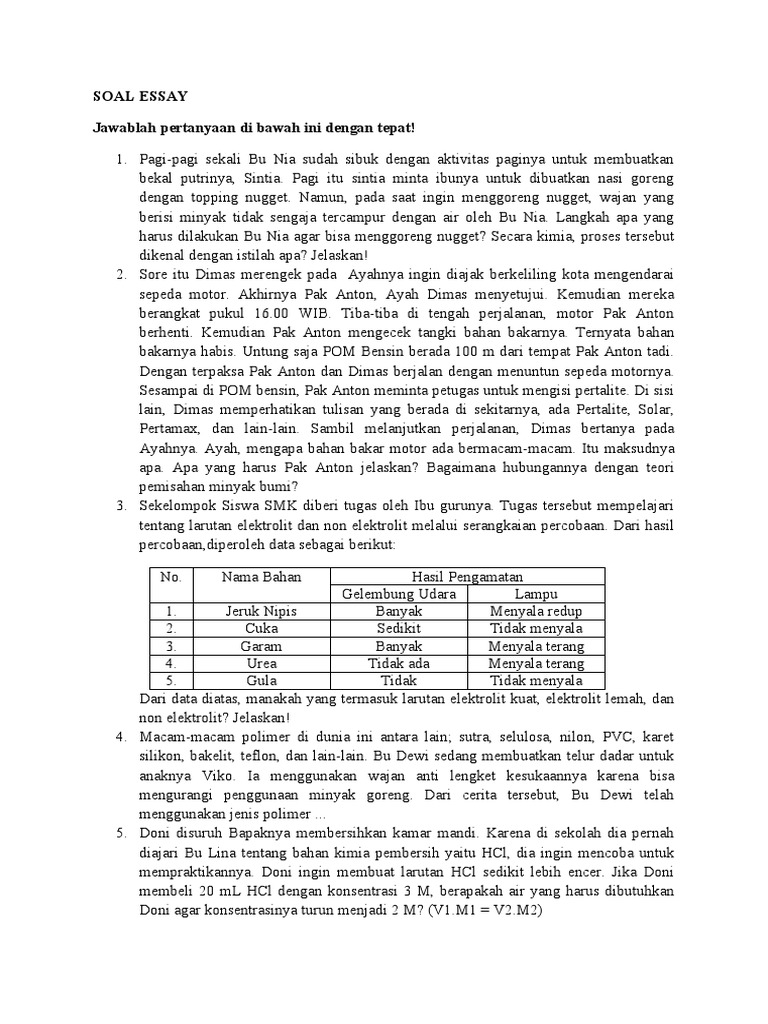 SOAL ESSAY

Jawablah pertanyaan di bawah ini dengan tepat!

1. Pagi-pagi sekali Bu Nia sudah sibuk dengan aktivitas paginya untuk membuatkan bekal putrinya, Sintia. Pagi itu sintia minta ibunya untuk dibuatkan nasi goreng dengan topping nugget. Namun, pada saat ingin menggoreng nugget, wajan yang berisi minyak tidak sengaja tercampur dengan air oleh Bu Nia. Langkah apa yang harus dilakukan Bu Nia agar bisa menggoreng nugget? Secara kimia, proses tersebut dikenal dengan istilah apa? Jelaskan!
2. Sore itu Dimas merengek pada Ayahnya ingin diajak berkeliling kota mengendarai sepeda motor. Akhirnya Pak Anton, Ayah Dimas menyetujui. Kemudian mereka berangkat pukul 16.00 WIB. Tiba-tiba di tengah perjalanan, motor Pak Anton berhenti. Kemudian Pak Anton mengecek tangki bahan bakarnya. Ternyata bahan bakarnya habis. Untung saja POM Bensin berada 100 m dari tempat Pak Anton tadi. Dengan terpaksa Pak Anton dan Dimas berjalan dengan menuntun sepeda motornya. Sesampai di POM bensin, Pak Anton meminta petugas untuk mengisi pertalite. Di sisi lain, Dimas memperhatikan tulisan yang berada di sekitarnya, ada Pertalite, Solar, Pertamax, dan lain-lain. Sambil melanjutkan perjalanan, Dimas bertanya pada Ayahnya. Ayah, mengapa bahan bakar motor ada bermacam-macam. Itu maksudnya apa. Apa yang harus Pak Anton jelaskan? Bagaimana hubungannya dengan teori pemisahan minyak bumi?
3. Sekelompok Siswa SMK diberi tugas oleh Ibu gurunya. Tugas tersebut mempelajari tentang larutan elektrolit dan non elektrolit melalui serangkaian percobaan. Dari hasil percobaan,diperoleh data sebagai berikut:

| No. | Nama Bahan | Hasil Pengamatan | |
|---|---|---|---|
| | | Gelembung Udara | Lampu |
| 1. | Jeruk Nipis | Banyak | Menyala redup |
| 2. | Cuka | Sedikit | Tidak menyala |
| 3. | Garam | Banyak | Menyala terang |
| 4. | Urea | Tidak ada | Menyala terang |
| 5. | Gula | Tidak | Tidak menyala |

Dari data diatas, manakah yang termasuk larutan elektrolit kuat, elektrolit lemah, dan non elektrolit? Jelaskan!
4. Macam-macam polimer di dunia ini antara lain; sutra, selulosa, nilon, PVC, karet silikon, bakelit, teflon, dan lain-lain. Bu Dewi sedang membuatkan telur dadar untuk anaknya Viko. Ia menggunakan wajan anti lengket kesukaannya karena bisa mengurangi penggunaan minyak goreng. Dari cerita tersebut, Bu Dewi telah menggunakan jenis polimer ...
5. Doni disuruh Bapaknya membersihkan kamar mandi. Karena di sekolah dia pernah diajari Bu Lina tentang bahan kimia pembersih yaitu HCl, dia ingin mencoba untuk mempraktikannya. Doni ingin membuat larutan HCl sedikit lebih encer. Jika Doni membeli 20 mL HCl dengan konsentrasi 3 M, berapakah air yang harus dibutuhkan Doni agar konsentrasinya turun menjadi 2 M? (V1.M1 = V2.M2)